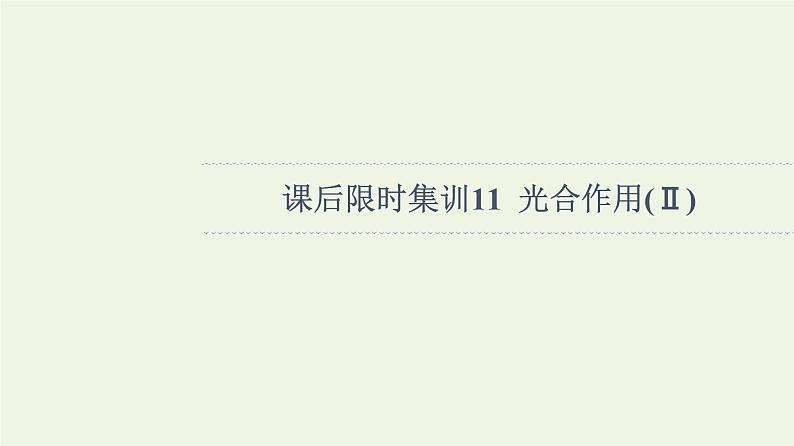 课后限时集训11  光合作用(Ⅱ)